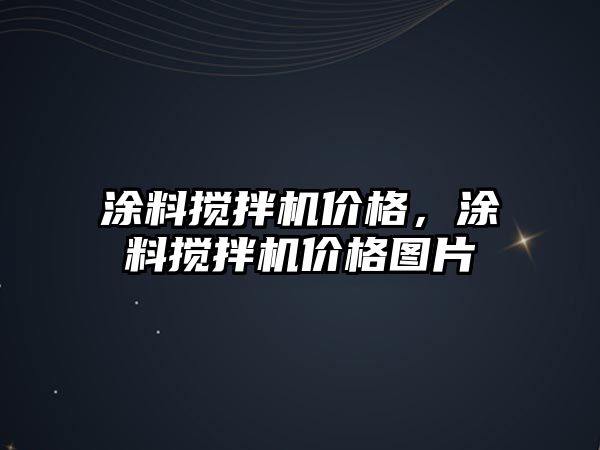 涂料搅拌机价格，涂料搅拌机价格图片